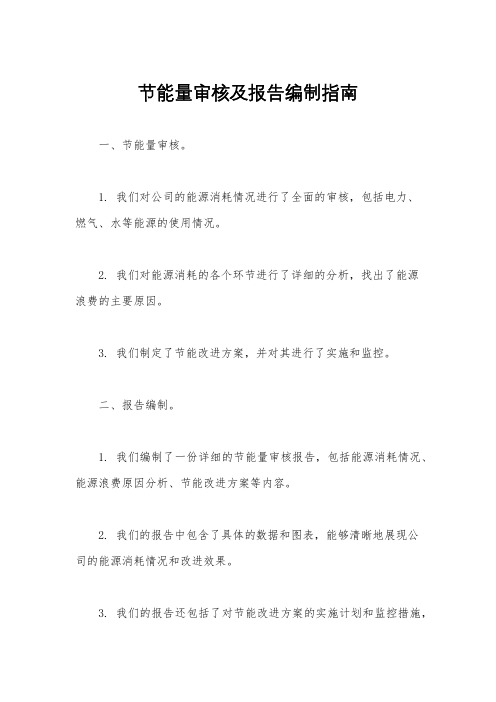 节能量审核及报告编制指南

一、节能量审核。

1. 我们对公司的能源消耗情况进行了全面的审核，包括电力、燃气、水等能源的使用情况。

2. 我们对能源消耗的各个环节进行了详细的分析，找出了能源浪费的主要原因。

3. 我们制定了节能改进方案，并对其进行了实施和监控。

二、报告编制。

1. 我们编制了一份详细的节能量审核报告，包括能源消耗情况、能源浪费原因分析、节能改进方案等内容。

2. 我们的报告中包含了具体的数据和图表，能够清晰地展现公司的能源消耗情况和改进效果。

3. 我们的报告还包括了对节能改进方案的实施计划和监控措施，